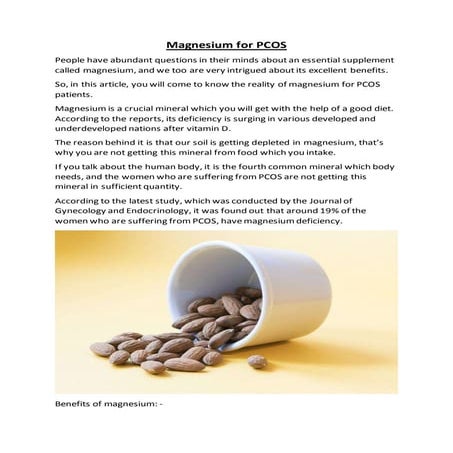 Magnesium for PCOS

People have abundant questions in their minds about an essential supplement called magnesium, and we too are very intrigued about its excellent benefits.

So, in this article, you will come to know the reality of magnesium for PCOS patients.

Magnesium is a crucial mineral which you will get with the help of a good diet. According to the reports, its deficiency is surging in various developed and underdeveloped nations after vitamin D.

The reason behind it is that our soil is getting depleted in magnesium, that's why you are not getting this mineral from food which you intake.

If you talk about the human body, it is the fourth common mineral which body needs, and the women who are suffering from PCOS are not getting this mineral in sufficient quantity.

According to the latest study, which was conducted by the Journal of Gynecology and Endocrinology, it was found out that around 19% of the women who are suffering from PCOS, have magnesium deficiency.

Benefits of magnesium: -